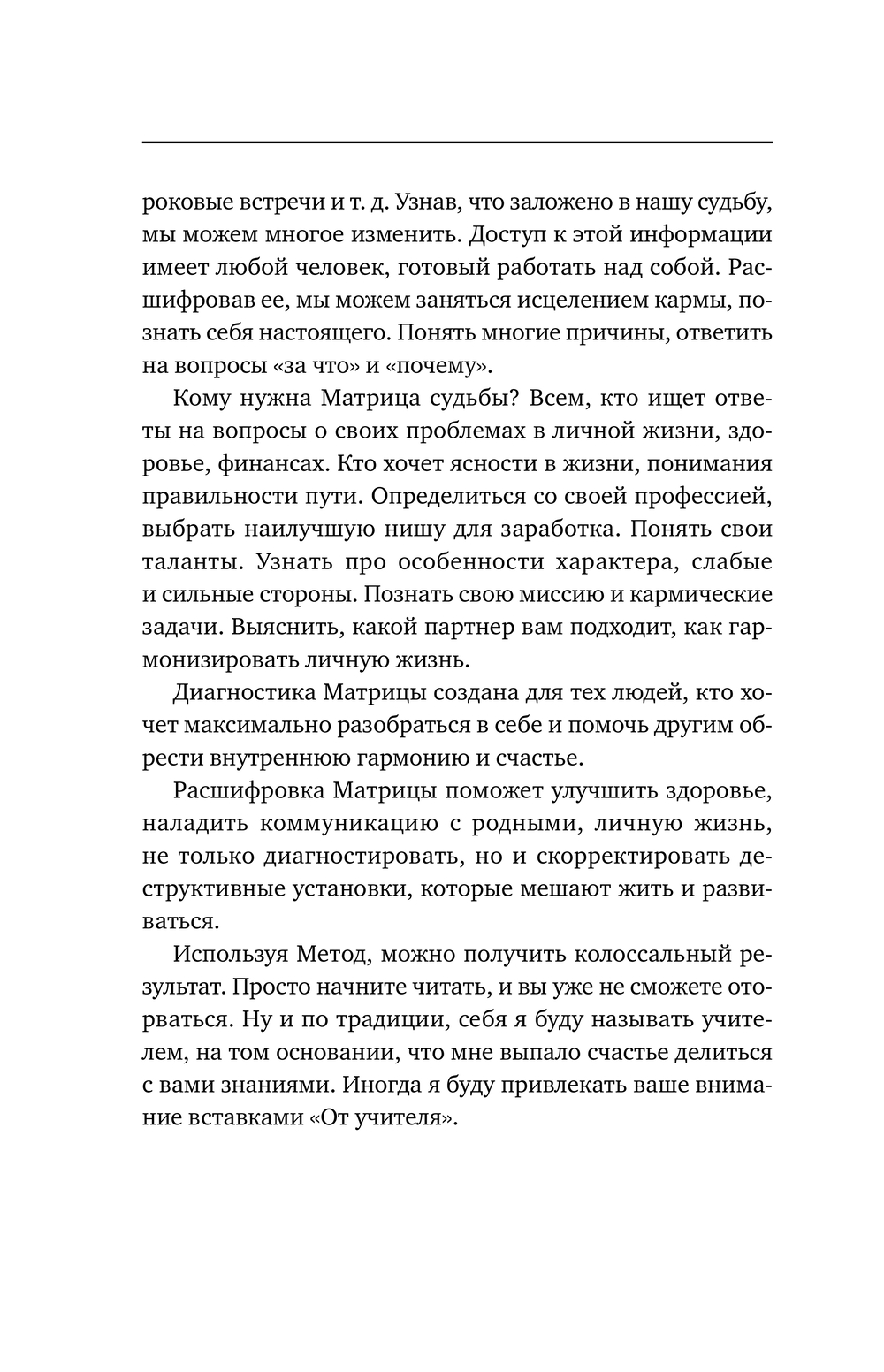 роковые встречи и т. д. Узнав, что заложено в нашу судьбу, мы можем многое изменить. Доступ к этой информации имеет любой человек, готовый работать над собой. Расшифровав ее, мы можем заняться исцелением кармы, познать себя настоящего. Понять многие причины, ответить на вопросы «за что» и «почему».

Кому нужна Матрица судьбы? Всем, кто ищет ответы на вопросы о своих проблемах в личной жизни, здоровье, финансах. Кто хочет ясности в жизни, понимания правильности пути. Определиться со своей профессией, выбрать наилучшую нишу для заработка. Понять свои таланты. Узнать про особенности характера, слабые и сильные стороны. Познать свою миссию и кармические задачи. Выяснить, какой партнер вам подходит, как гармонизировать личную жизнь.

Диагностика Матрицы создана для тех людей, кто хочет максимально разобраться в себе и помочь другим обрести внутреннюю гармонию и счастье.

Расшифровка Матрицы поможет улучшить здоровье, наладить коммуникацию с родными, личную жизнь, не только диагностировать, но и скорректировать деструктивные установки, которые мешают жить и развиваться.

Используя Метод, можно получить колоссальный результат. Просто начните читать, и вы уже не сможете оторваться. Ну и по традиции, себя я буду называть учителем, на том основании, что мне выпало счастье делиться с вами знаниями. Иногда я буду привлекать ваше внимание вставками «От учителя».